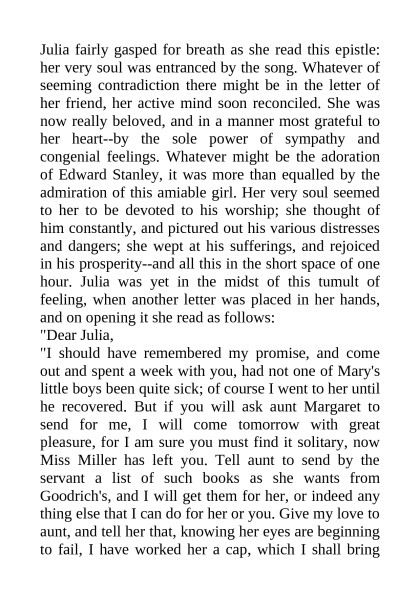 Julia fairly gasped for breath as she read this epistle: her very soul was entranced by the song. Whatever of seeming contradiction there might be in the letter of her friend, her active mind soon reconciled. She was now really beloved, and in a manner most grateful to her heart--by the sole power of sympathy and congenial feelings. Whatever might be the adoration of Edward Stanley, it was more than equalled by the admiration of this amiable girl. Her very soul seemed to her to be devoted to his worship; she thought of him constantly, and pictured out his various distresses and dangers; she wept at his sufferings, and rejoiced in his prosperity--and all this in the short space of one hour. Julia was yet in the midst of this tumult of feeling, when another letter was placed in her hands, and on opening it she read as follows:

"Dear Julia,

"I should have remembered my promise, and come out and spent a week with you, had not one of Mary's little boys been quite sick; of course I went to her until he recovered. But if you will ask aunt Margaret to send for me, I will come tomorrow with great pleasure, for I am sure you must find it solitary, now Miss Miller has left you. Tell aunt to send by the servant a list of such books as she wants from Goodrich's, and I will get them for her, or indeed any thing else that I can do for her or you. Give my love to aunt, and tell her that, knowing her eyes are beginning to fail, I have worked her a cap, which I shall bring